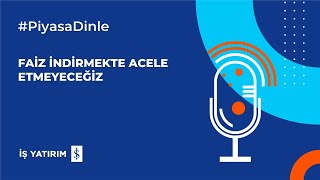 #PiyasaDinle

FAİZ İNDİRMEKTE ACELE ETMEYECEĞİZ

İŞ YATIRIM